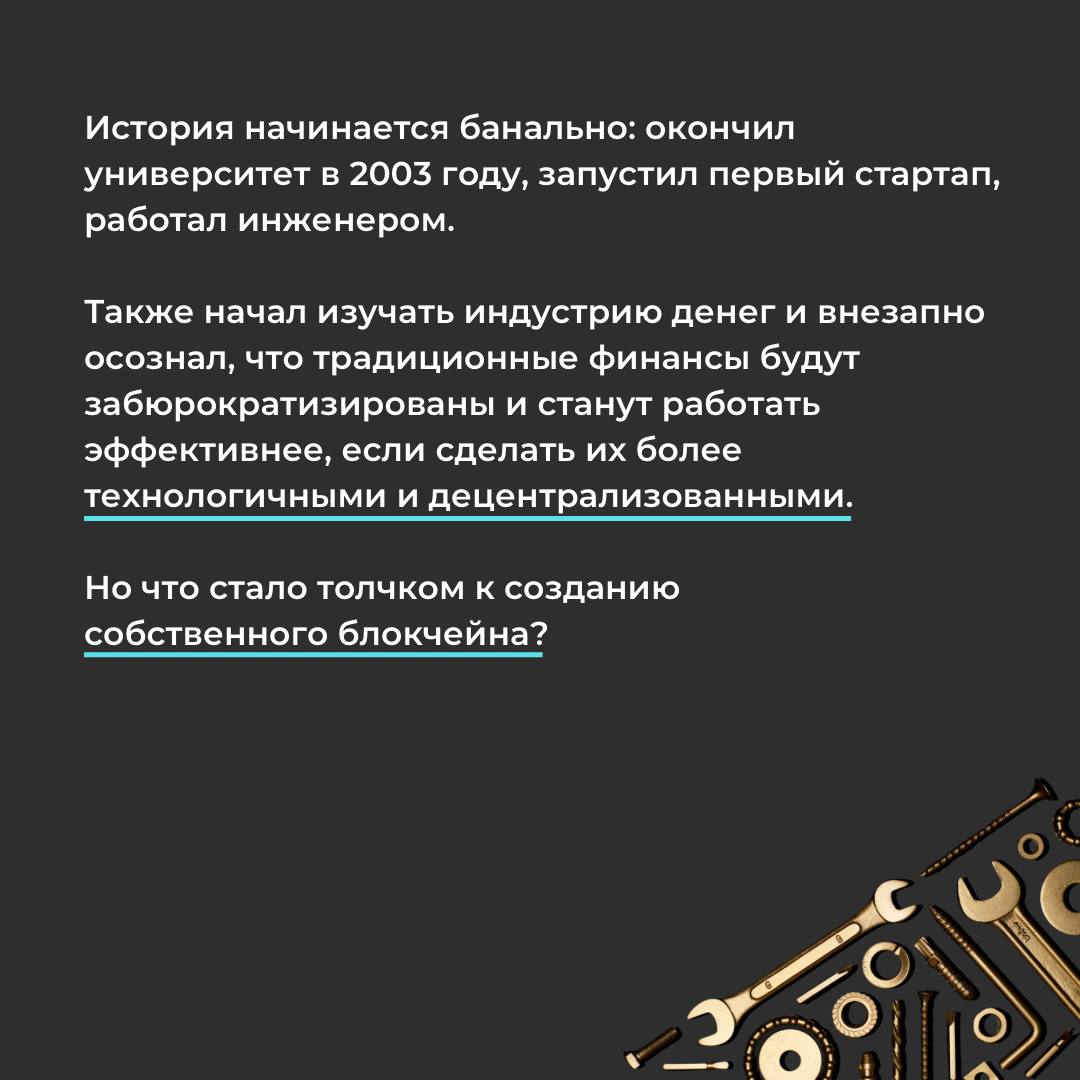 История начинается банально: окончил университет в 2003 году, запустил первый стартап, работал инженером.

Также начал изучать индустрию денег и внезапно осознал, что традиционные финансы будут забюрократизированы и станут работать эффективнее, если сделать их более технологичными и децентрализованными.

Но что стало толчком к созданию собственного блокчейна?